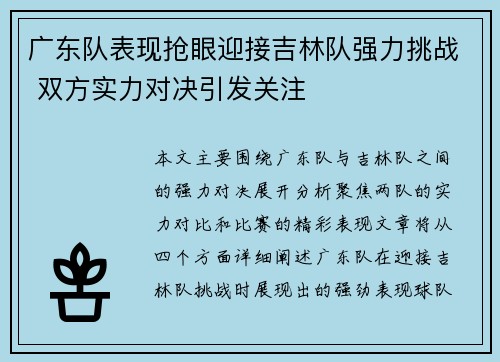 广东队表现抢眼迎接吉林队强力挑战 双方实力对决引发关注

本文主要围绕广东队与吉林队之间的强力对决展开分析聚焦两队的实力对比和比赛的精彩表现文章将从四个方面详细阐述广东队在迎接吉林队挑战时展现出的强劲表现球队